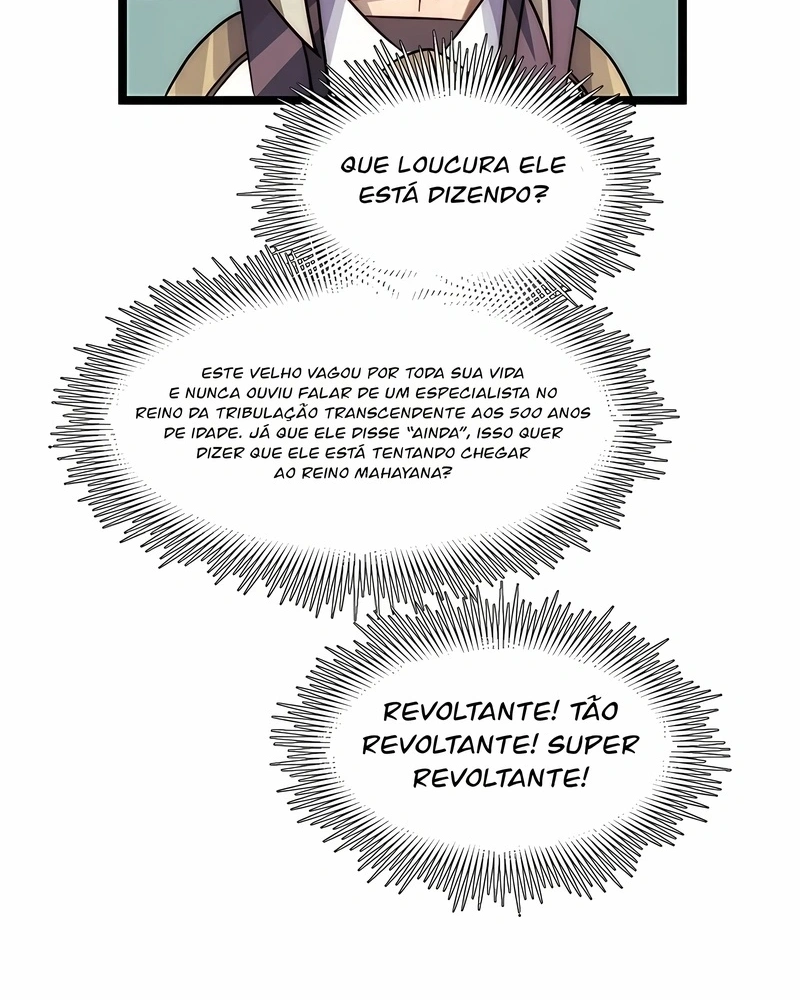 QUE LOUCURA ELE ESTÁ DIZENDO?

ESTE VELHO VAGOU POR TODA SUA VIDA E NUNCA OUVIU FALAR DE UM ESPECIALISTA NO REINO DA TRIBULAÇÃO TRANSCENDENTE AOS 500 ANOS DE IDADE. JÁ QUE ELE DISSE "AINDA", ISSO QUER DIZER QUE ELE ESTÁ TENTANDO CHEGAR AO REINO MAHAYANA?

REVOLTANTE! TÃO REVOLTANTE! SUPER REVOLTANTE!